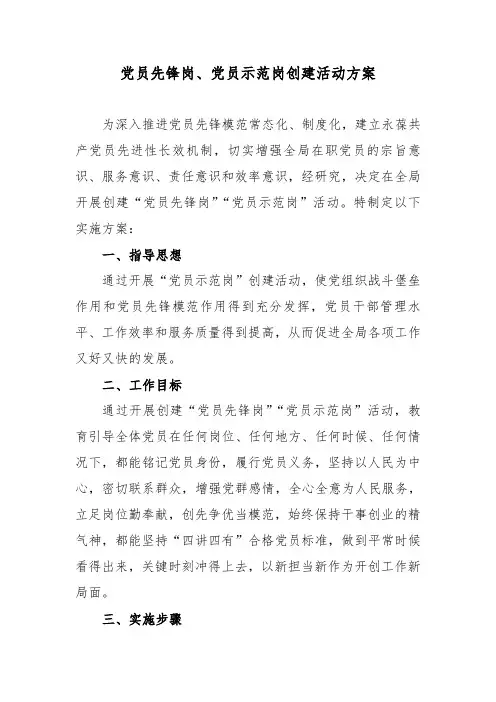 党员先锋岗、党员示范岗创建活动方案

为深入推进党员先锋模范常态化、制度化，建立永葆共产党员先进性长效机制，切实增强全局在职党员的宗旨意识、服务意识、责任意识和效率意识，经研究，决定在全局开展创建“党员先锋岗”“党员示范岗”活动。特制定以下实施方案：

一、指导思想

通过开展“党员示范岗”创建活动，使党组织战斗堡垒作用和党员先锋模范作用得到充分发挥，党员干部管理水平、工作效率和服务质量得到提高，从而促进全局各项工作又好又快的发展。

二、工作目标

通过开展创建“党员先锋岗”“党员示范岗”活动，教育引导全体党员在任何岗位、任何地方、任何时候、任何情况下，都能铭记党员身份，履行党员义务，坚持以人民为中心，密切联系群众，增强党群感情，全心全意为人民服务，立足岗位勤奉献，创先争优当模范，始终保持干事创业的精气神，都能坚持“四讲四有”合格党员标准，做到平常时候看得出来，关键时刻冲得上去，以新担当新作为开创工作新局面。

三、实施步骤